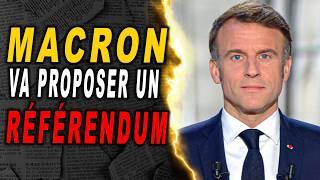 MACRON
VA PROPOSER UN
RÉFÉRENDUM